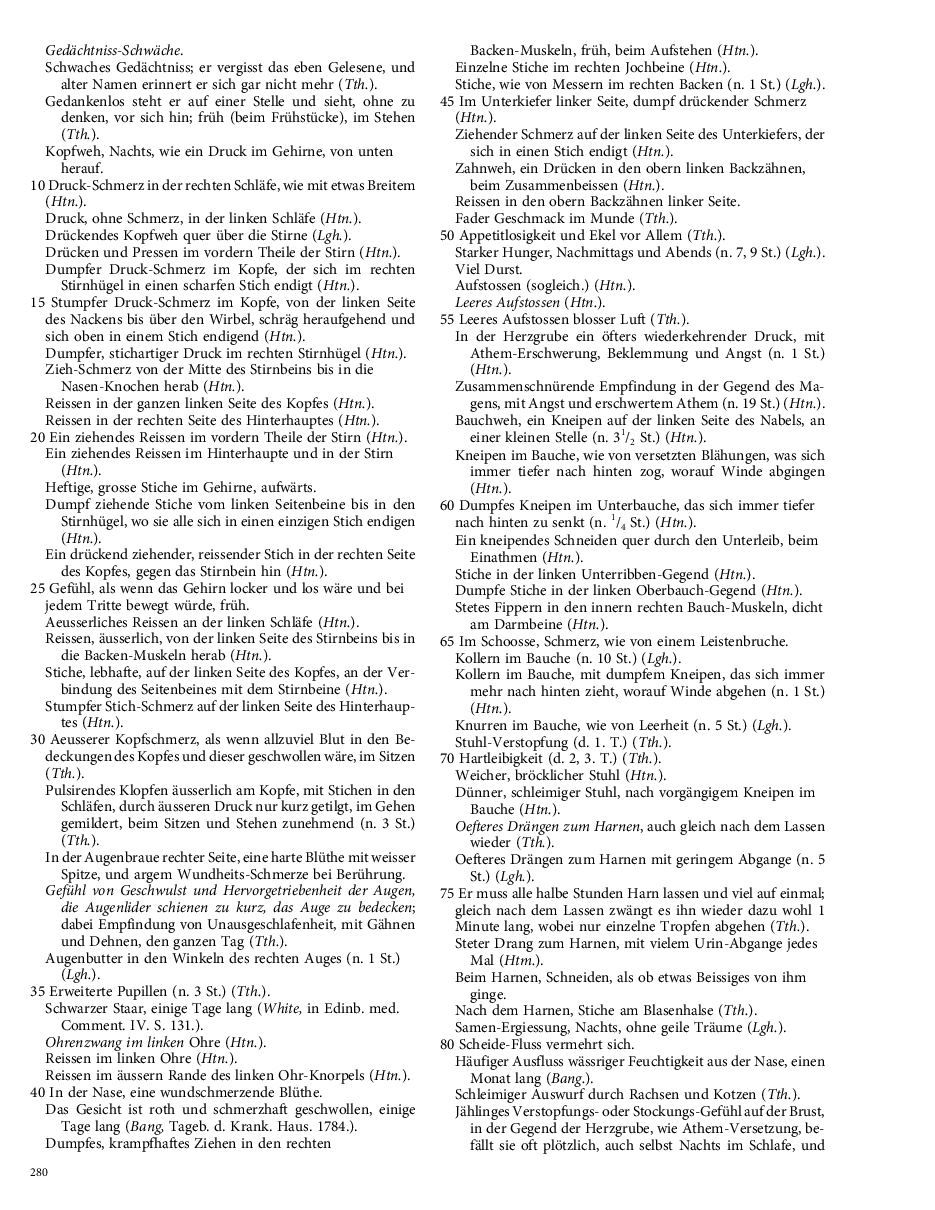 Gedächtniss-Schwäche.
Schwaches Gedächtniss; er vergisst das eben Gelesene, und alter Namen erinnert er sich gar nicht mehr (Tth.).
Gedankenlos steht er auf einer Stelle und sieht, ohne zu denken, vor sich hin; früh (beim Frühstücke), im Stehen (Tth.).
Kopfweh, Nachts, wie ein Druck im Gehirne, von unten herauf.
10 Druck-Schmerz in der rechten Schläfe, wie mit etwas Breitem (Htn.).
Druck, ohne Schmerz, in der linken Schläfe (Htn.).
Drückendes Kopfweh quer über die Stirne (Lgh.).
Drücken und Pressen im vordern Theile der Stirn (Htn.).
Dumpfer Druck-Schmerz im Kopfe, der sich im rechten Stirnhügel in einen scharfen Stich endigt (Htn.).
15 Stumpfer Druck-Schmerz im Kopfe, von der linken Seite des Nackens bis über den Wirbel, schräg heraufgehend und sich oben in einem Stich endigend (Htn.).
Dumpfer, stichartiger Druck im rechten Stirnhügel (Htn.).
Zieh-Schmerz von der Mitte des Stirnbeins bis in die Nasen-Knochen herab (Htn.).
Reissen in der ganzen linken Seite des Kopfes (Htn.).
Reissen in der rechten Seite des Hinterhauptes (Htn.).
20 Ein ziehendes Reissen im vordern Theile der Stirn (Htn.).
Ein ziehendes Reissen im Hinterhaupte und in der Stirn (Htn.).
Heftige, grosse Stiche im Gehirne, aufwärts.
Dumpf ziehende Stiche vom linken Seitenbeine bis in den Stirnhügel, wo sie alle sich in einen einzigen Stich endigen (Htn.).
Ein drückend ziehender, reissender Stich in der rechten Seite des Kopfes, gegen das Stirnbein hin (Htn.).
25 Gefühl, als wenn das Gehirn locker und los wäre und bei jedem Tritte bewegt würde, früh.
Aeusserliches Reissen an der linken Schläfe (Htn.).
Reissen, äusserlich, von der linken Seite des Stirnbeins bis in die Backen-Muskeln herab (Htn.).
Stiche, lebhafte, auf der linken Seite des Kopfes, an der Verbindung des Seitenbeines mit dem Stirnbeine (Htn.).
Stumpfer Stich-Schmerz auf der linken Seite des Hinterhauptes (Htn.).
30 Aeusserer Kopfschmerz, als wenn allzuviel Blut in den Bedeckungen des Kopfes und dieser geschwollen wäre, im Sitzen (Tth.).
Pulsirendes Klopfen äusserlich am Kopfe, mit Stichen in den Schläfen, durch äusseren Druck nur kurz getilgt, im Gehen gemildert, beim Sitzen und Stehen zunehmend (n. 3 St.) (Tth.).
In der Augenbraue rechter Seite, eine harte Blüthe mit weisser Spitze, und argem Wundheits-Schmerze bei Berührung.
Gefühl von Geschwulst und Hervorgetriebenheit der Augen, die Augenlider schienen zu kurz, das Auge zu bedecken; dabei Empfindung von Unausgeschlafenheit, mit Gähnen und Dehnen, den ganzen Tag (Tth.).
Augenbutter in den Winkeln des rechten Auges (n. 1 St.) (Lgh.).
35 Erweiterte Pupillen (n. 3 St.) (Tth.).
Schwarzer Staar, einige Tage lang (White, in Edinb. med. Comment. IV. S. 131.).
Ohrenzwang im linken Ohre (Htn.).
Reissen im linken Ohre (Htn.).
Reissen im äussern Rande des linken Ohr-Knorpels (Htn.).
40 In der Nase, eine wundschmerzende Blüthe.
Das Gesicht ist roth und schmerzhaft geschwollen, einige Tage lang (Bang, Tageb. d. Krank. Haus. 1784.).
Dumpfes, krampfhaftes Ziehen in den rechten Backen-Muskeln, früh, beim Aufstehen (Htn.).
Einzelne Stiche im rechten Jochbeine (Htn.).
Stiche, wie von Messern im rechten Backen (n. 1 St.) (Lgh.).
45 Im Unterkiefer linker Seite, dumpf drückender Schmerz (Htn.).
Ziehender Schmerz auf der linken Seite des Unterkiefers, der sich in einen Stich endigt (Htn.).
Zahnweh, ein Drücken in den obern linken Backzähnen, beim Zusammenbeissen (Htn.).
Reissen in den obern Backzähnen linker Seite.
Fader Geschmack im Munde (Tth.).
50 Appetitlosigkeit und Ekel vor Allem (Tth.).
Starker Hunger, Nachmittags und Abends (n. 7, 9 St.) (Lgh.).
Viel Durst.
Aufstossen (sogleich.) (Htn.).
Leeres Aufstossen (Htn.).
55 Leeres Aufstossen blosser Luft (Tth.).
In der Herzgrube ein öfters wiederkehrender Druck, mit Athem-Erschwerung, Beklemmung und Angst (n. 1 St.) (Htn.).
Zusammenschnürende Empfindung in der Gegend des Magens, mit Angst und erschwertem Athem (n. 19 St.) (Htn.).
Bauchweh, ein Kneipen auf der linken Seite des Nabels, an einer kleinen Stelle (n. $3^1/_2$ St.) (Htn.).
Kneipen im Bauche, wie von versetzten Blähungen, was sich immer tiefer nach hinten zog, worauf Winde abgingen (Htn.).
60 Dumpfes Kneipen im Unterbauche, das sich immer tiefer nach hinten zu senkt (n. $^1/_4$ St.) (Htn.).
Ein kneipendes Schneiden quer durch den Unterleib, beim Einathmen (Htn.).
Stiche in der linken Unterribben-Gegend (Htn.).
Dumpfe Stiche in der linken Oberbauch-Gegend (Htn.).
Stetes Fippern in den innern rechten Bauch-Muskeln, dicht am Darmbeine (Htn.).
65 Im Schoosse, Schmerz, wie von einem Leistenbruche.
Kollern im Bauche (n. 10 St.) (Lgh.).
Kollern im Bauche, mit dumpfem Kneipen, das sich immer mehr nach hinten zieht, worauf Winde abgehen (n. 1 St.) (Htn.).
Knurren im Bauche, wie von Leerheit (n. 5 St.) (Lgh.).
Stuhl-Verstopfung (d. 1. T.) (Tth.).
70 Hartleibigkeit (d. 2, 3. T.) (Tth.).
Weicher, bröcklicher Stuhl (Htn.).
Dünner, schleimiger Stuhl, nach vorgängigem Kneipen im Bauche (Htn.).
Oefteres Drängen zum Harnen, auch gleich nach dem Lassen wieder (Tth.).
Oefteres Drängen zum Harnen mit geringem Abgange (n. 5 St.) (Lgh.).
75 Er muss alle halbe Stunden Harn lassen und viel auf einmal; gleich nach dem Lassen zwängt es ihn wieder dazu wohl 1 Minute lang, wobei nur einzelne Tropfen abgehen (Tth.).
Steter Drang zum Harnen, mit vielem Urin-Abgange jedes Mal (Htm.).
Beim Harnen, Schneiden, als ob etwas Beissiges von ihm ginge.
Nach dem Harnen, Stiche am Blasenhalse (Tth.).
Samen-Ergiessung, Nachts, ohne geile Träume (Lgh.).
80 Scheide-Fluss vermehrt sich.
Häufiger Ausfluss wässriger Feuchtigkeit aus der Nase, einen Monat lang (Bang.).
Schleimiger Auswurf durch Rachsen und Kotzen (Tth.).
Jählinges Verstopfungs- oder Stockungs-Gefühl auf der Brust, in der Gegend der Herzgrube, wie Athem-Versetzung, befällt sie oft plötzlich, auch selbst Nachts im Schlafe, und

280